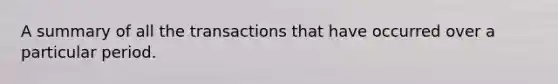 A summary of all the transactions that have occurred over a particular period.